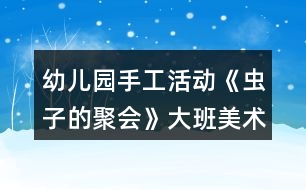 幼儿园手工活动《虫子的聚会》大班美术